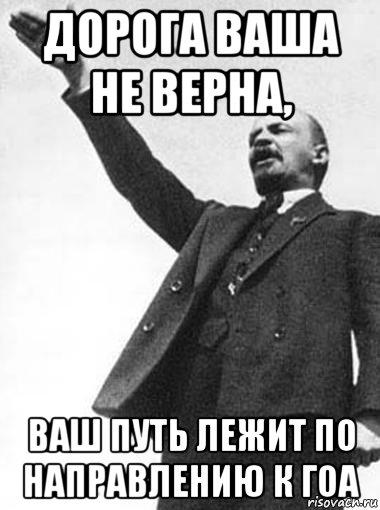 ДОРОГА ВАША НЕ ВЕРНА,

ВАШ ПУТЬ ЛЕЖИТ ПО НАПРАВЛЕНИЮ К ГОА

risovach.ru